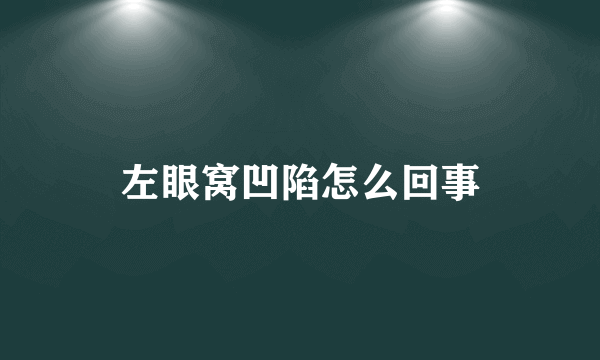 左眼窝凹陷怎么回事